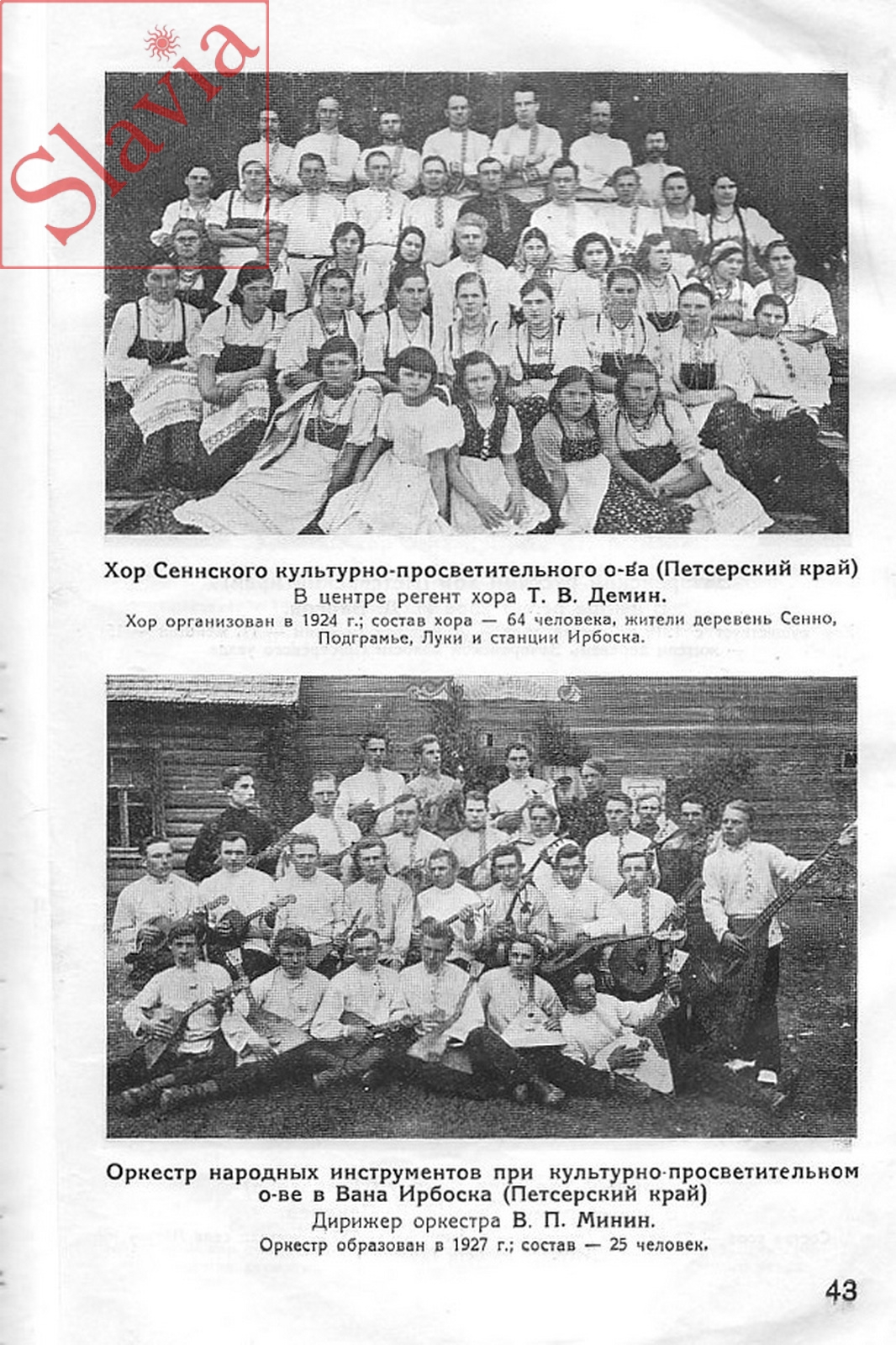 Slavia

Хор Сеннского культурно-просветительного о-ва (Петсерский край)
В центре регент хора Т. В. Демин.
Хор организован в 1924 г.; состав хора — 64 человека, жители деревень Сенно, Подграмье, Луки и станции Ирбоска.

Оркестр народных инструментов при культурно-просветительном о-ве в Вана Ирбоска (Петсерский край)
Дирижер оркестра В. П. Минин.
Оркестр образован в 1927 г.; состав — 25 человек.

43